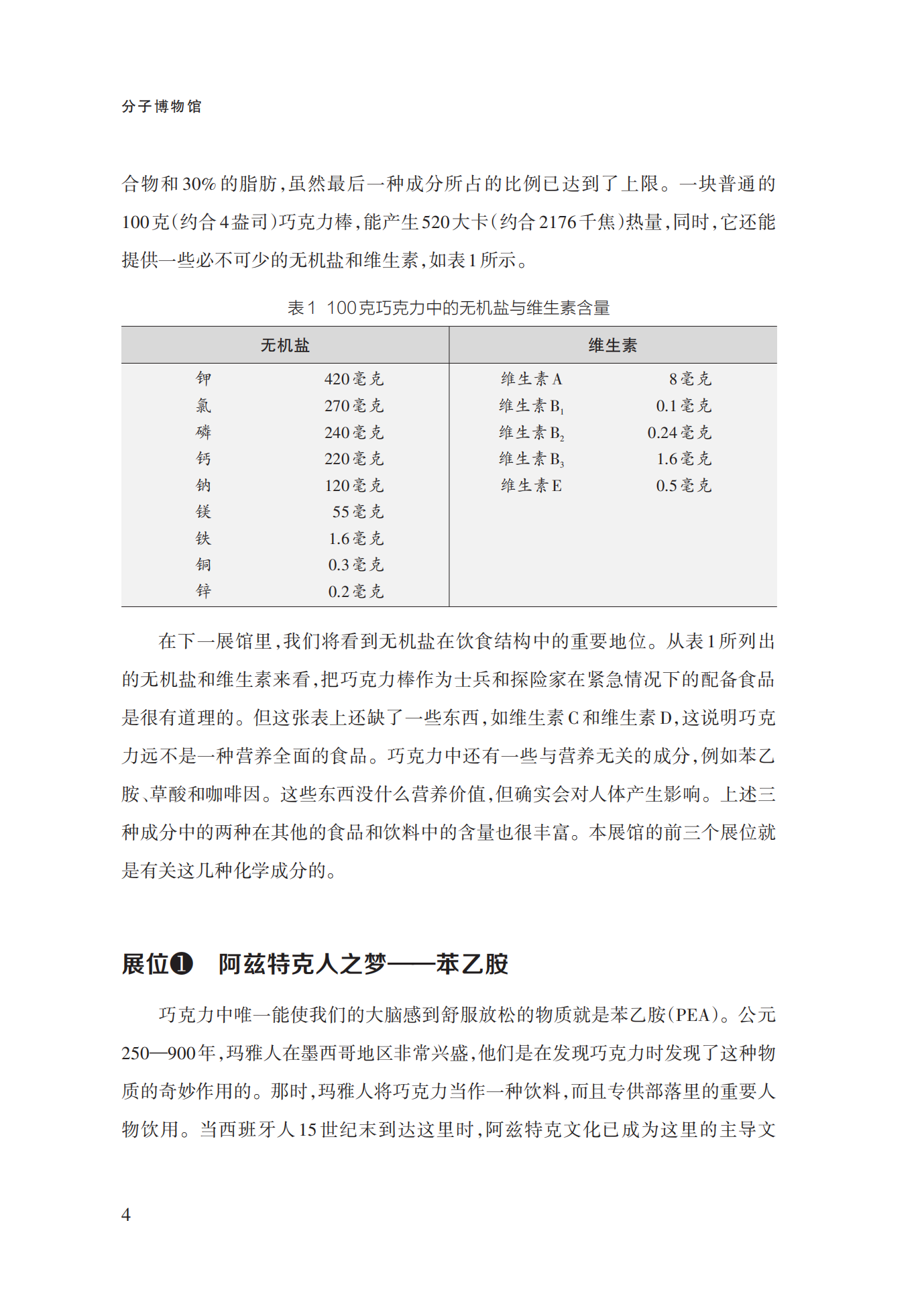 分子博物馆

合物和30%的脂肪，虽然最后一种成分所占的比例已达到了上限。一块普通的100克(约合4盎司)巧克力棒，能产生520大卡(约合2176千焦)热量，同时，它还能提供一些必不可少的无机盐和维生素，如表1所示。

表1 100克巧克力中的无机盐与维生素含量

| 无机盐 | | 维生素 | |
|---|---|---|---|
| 钾 | 420毫克 | 维生素A | 8毫克 |
| 氯 | 270毫克 | 维生素$B_1$ | 0.1毫克 |
| 磷 | 240毫克 | 维生素$B_2$ | 0.24毫克 |
| 钙 | 220毫克 | 维生素$B_3$ | 1.6毫克 |
| 钠 | 120毫克 | 维生素E | 0.5毫克 |
| 镁 | 55毫克 | | |
| 铁 | 1.6毫克 | | |
| 铜 | 0.3毫克 | | |
| 锌 | 0.2毫克 | | |

在下一展馆里，我们将看到无机盐在饮食结构中的重要地位。从表1所列出的无机盐和维生素来看，把巧克力棒作为士兵和探险家在紧急情况下的配备食品是很有道理的。但这张表上还缺了一些东西，如维生素C和维生素D，这说明巧克力远不是一种营养全面的食品。巧克力中还有一些与营养无关的成分，例如苯乙胺、草酸和咖啡因。这些东西没什么营养价值，但确实会对人体产生影响。上述三种成分中的两种在其他的食品和饮料中的含量也很丰富。本展馆的前三个展位就是有关这几种化学成分的。

展位❶ 阿兹特克人之梦——苯乙胺

巧克力中唯一能使我们的大脑感到舒服放松的物质就是苯乙胺(PEA)。公元250—900年，玛雅人在墨西哥地区非常兴盛，他们是在发现巧克力时发现了这种物质的奇妙作用的。那时，玛雅人将巧克力当作一种饮料，而且专供部落里的重要人物饮用。当西班牙人15世纪末到达这里时，阿兹特克文化已成为这里的主导文

4